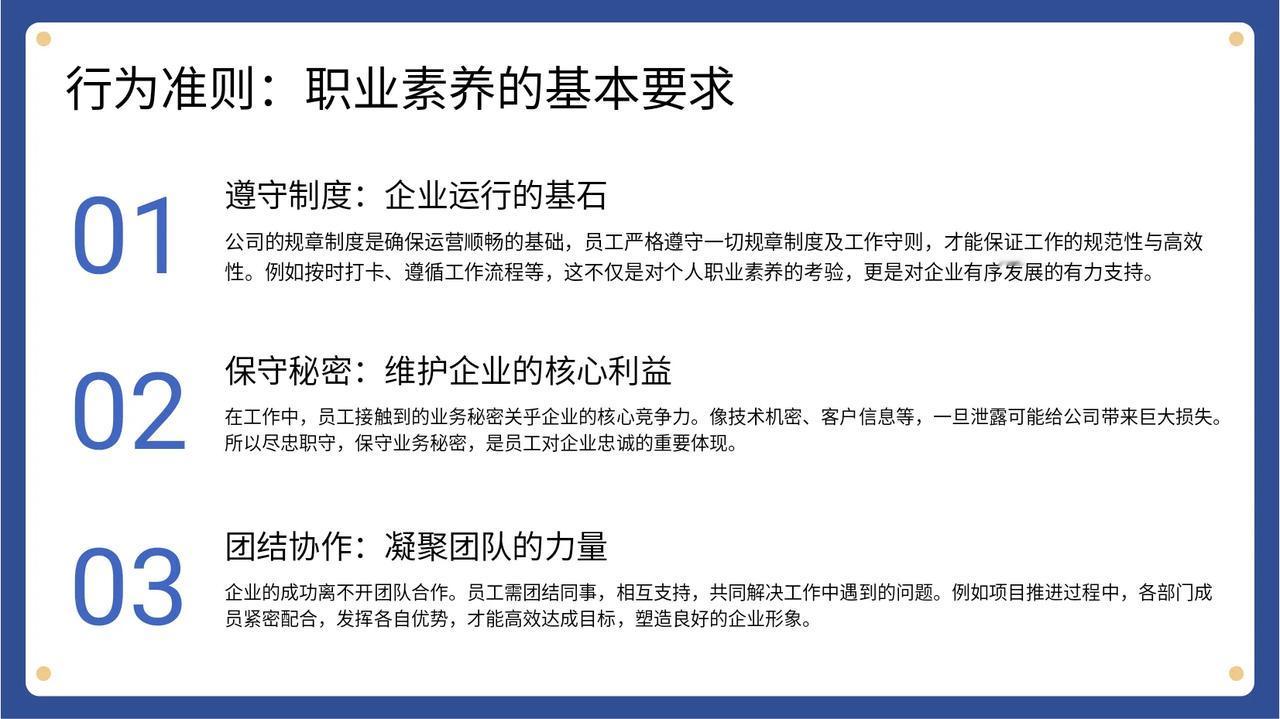 行为准则：职业素养的基本要求

01

遵守制度：企业运行的基石

公司的规章制度是确保运营顺畅的基础，员工严格遵守一切规章制度及工作守则，才能保证工作的规范性与高效性。例如按时打卡、遵循工作流程等，这不仅是对个人职业素养的考验，更是对企业有序发展的有力支持。

02

保守秘密：维护企业的核心利益

在工作中，员工接触到的业务秘密关乎企业的核心竞争力。像技术机密、客户信息等，一旦泄露可能给公司带来巨大损失。所以尽忠职守，保守业务秘密，是员工对企业忠诚的重要体现。

03

团结协作：凝聚团队的力量

企业的成功离不开团队合作。员工需团结同事，相互支持，共同解决工作中遇到的问题。例如项目推进过程中，各部门成员紧密配合，发挥各自优势，才能高效达成目标，塑造良好的企业形象。